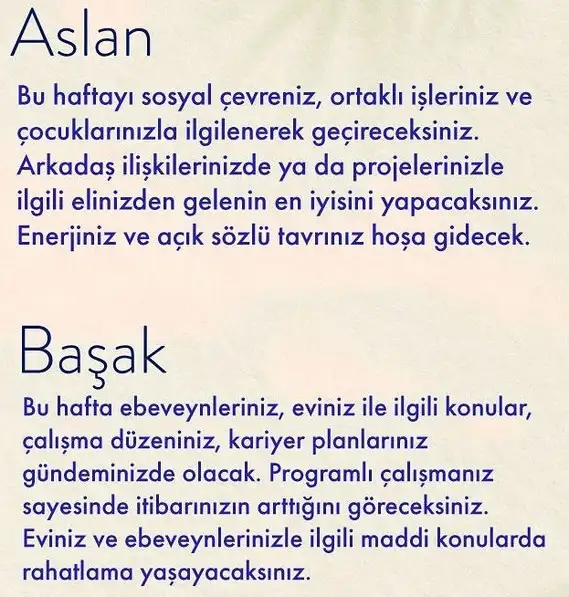 Aslan

Bu haftayı sosyal çevreniz, ortaklı işleriniz ve çocuklarınızla ilgilenerek geçireceksiniz. Arkadaş ilişkilerinizde ya da projelerinizle ilgili elinizden gelenin en iyisini yapacaksınız. Enerjiniz ve açık sözlü tavrınız hoşa gidecek.

Başak

Bu hafta ebeveynleriniz, eviniz ile ilgili konular, çalışma düzeniniz, kariyer planlarınız gündeminizde olacak. Programlı çalışmanız sayesinde itibarınızın arttığını göreceksiniz. Eviniz ve ebeveynlerinizle ilgili maddi konularda rahatlama yaşayacaksınız.